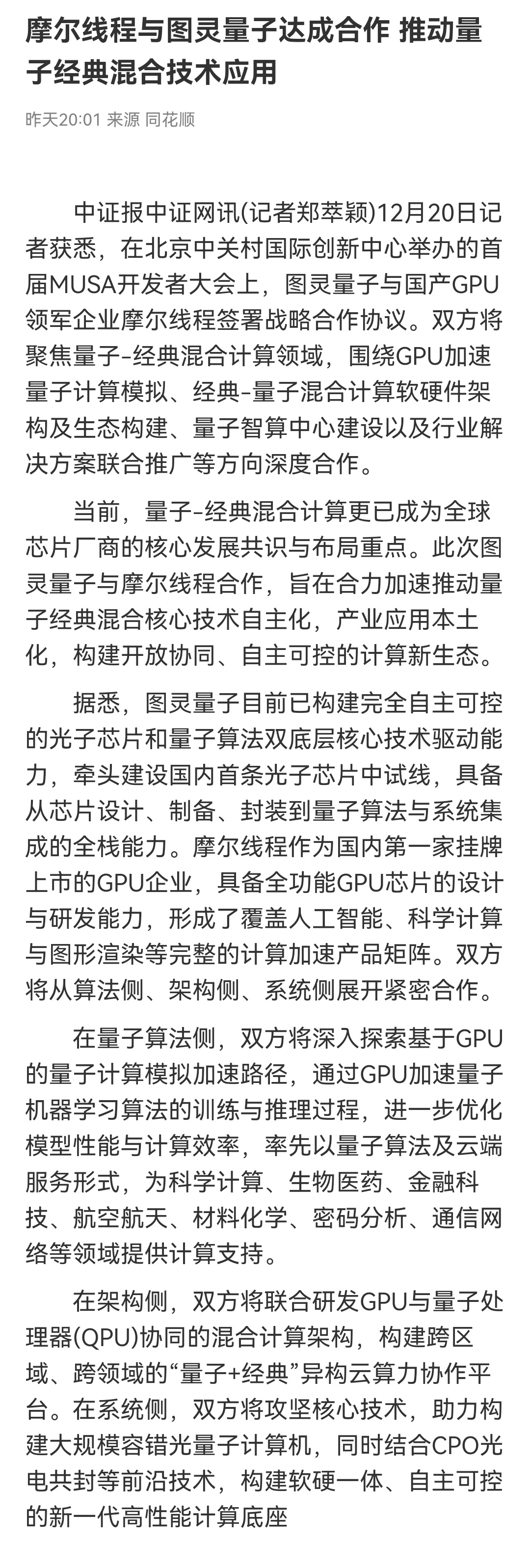 摩尔线程与图灵量子达成合作 推动量子经典混合技术应用

昨天20:01 来源 同花顺

中证报中证网讯(记者郑萃颖)12月20日记者获悉，在北京中关村国际创新中心举办的首届MUSA开发者大会上，图灵量子与国产GPU领军企业摩尔线程签署战略合作协议。双方将聚焦量子-经典混合计算领域，围绕GPU加速量子计算模拟、经典-量子混合计算软硬件架构及生态构建、量子智算中心建设以及行业解决方案联合推广等方向深度合作。

当前，量子-经典混合计算更已成为全球芯片厂商的核心发展共识与布局重点。此次图灵量子与摩尔线程合作，旨在合力加速推动量子经典混合核心技术自主化，产业应用本土化，构建开放协同、自主可控的计算新生态。

据悉，图灵量子目前已构建完全自主可控的光子芯片和量子算法双底层核心技术驱动能力，牵头建设国内首条光子芯片中试线，具备从芯片设计、制备、封装到量子算法与系统集成的全栈能力。摩尔线程作为国内第一家挂牌上市的GPU企业，具备全功能GPU芯片的设计与研发能力，形成了覆盖人工智能、科学计算与图形渲染等完整的计算加速产品矩阵。双方将从算法侧、架构侧、系统侧展开紧密合作。

在量子算法侧，双方将深入探索基于GPU的量子计算模拟加速路径，通过GPU加速量子机器学习算法的训练与推理过程，进一步优化模型性能与计算效率，率先以量子算法及云端服务形式，为科学计算、生物医药、金融科技、航空航天、材料化学、密码分析、通信网络等领域提供计算支持。

在架构侧，双方将联合研发GPU与量子处理器(QPU)协同的混合计算架构，构建跨区域、跨领域的“量子+经典”异构云算力协作平台。在系统侧，双方将攻坚核心技术，助力构建大规模容错光量子计算机，同时结合CPO光电共封等前沿技术，构建软硬一体、自主可控的新一代高性能计算底座